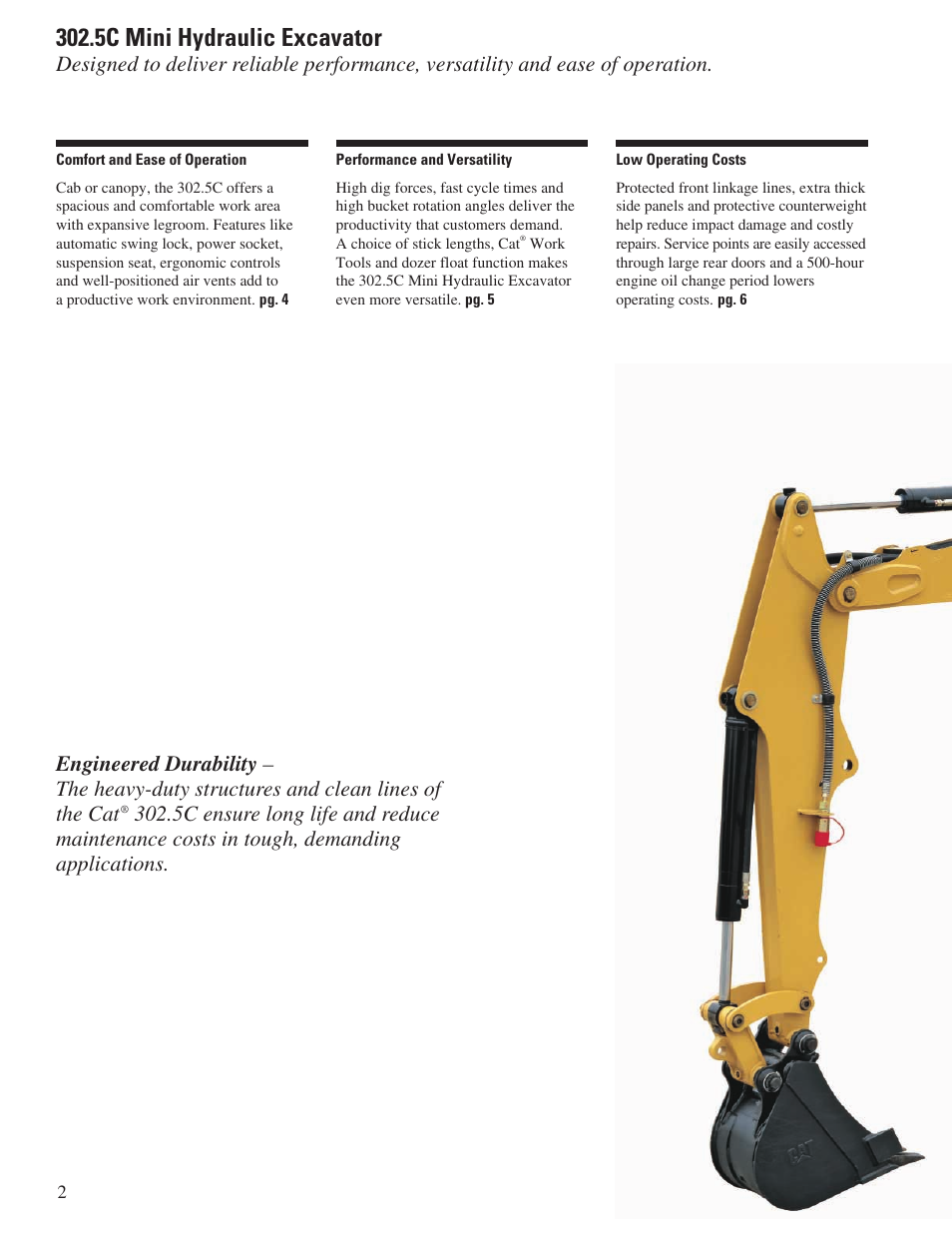 302.5C Mini Hydraulic Excavator
Designed to deliver reliable performance, versatility and ease of operation.

Comfort and Ease of Operation

Cab or canopy, the 302.5C offers a spacious and comfortable work area with expansive legroom. Features like automatic swing lock, power socket, suspension seat, ergonomic controls and well-positioned air vents add to a productive work environment. pg. 4

Performance and Versatility

High dig forces, fast cycle times and high bucket rotation angles deliver the productivity that customers demand. A choice of stick lengths, Cat® Work Tools and dozer float function makes the 302.5C Mini Hydraulic Excavator even more versatile. pg. 5

Low Operating Costs

Protected front linkage lines, extra thick side panels and protective counterweight help reduce impact damage and costly repairs. Service points are easily accessed through large rear doors and a 500-hour engine oil change period lowers operating costs. pg. 6

Engineered Durability –
The heavy-duty structures and clean lines of the Cat® 302.5C ensure long life and reduce maintenance costs in tough, demanding applications.

CAT

2